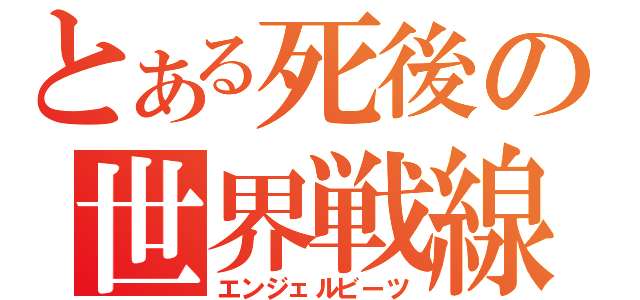 とある死後の
世界戦線
エンジェルビーツ